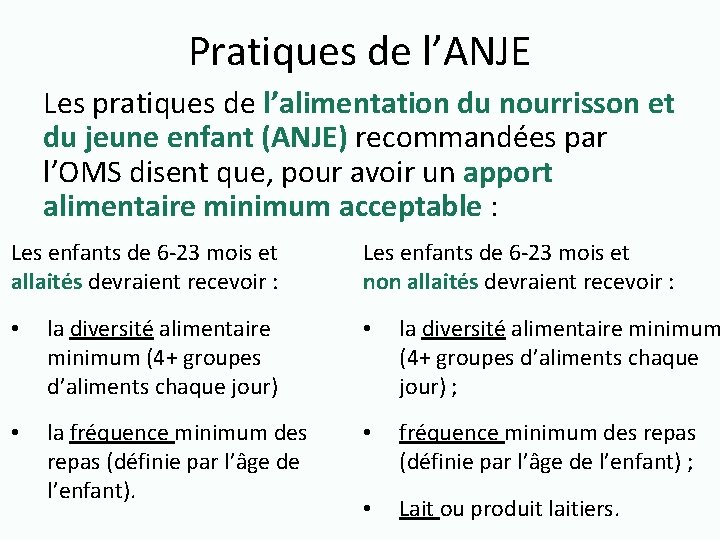 Pratiques de l’ANJE

Les pratiques de l’alimentation du nourrisson et du jeune enfant (ANJE) recommandées par l’OMS disent que, pour avoir un apport alimentaire minimum acceptable :

Les enfants de 6-23 mois et allaités devraient recevoir :

• la diversité alimentaire minimum (4+ groupes d’aliments chaque jour)

• la fréquence minimum des repas (définie par l’âge de l’enfant).

Les enfants de 6-23 mois et non allaités devraient recevoir :

• la diversité alimentaire minimum (4+ groupes d’aliments chaque jour) ;

• fréquence minimum des repas (définie par l’âge de l’enfant) ;

• Lait ou produit laitiers.